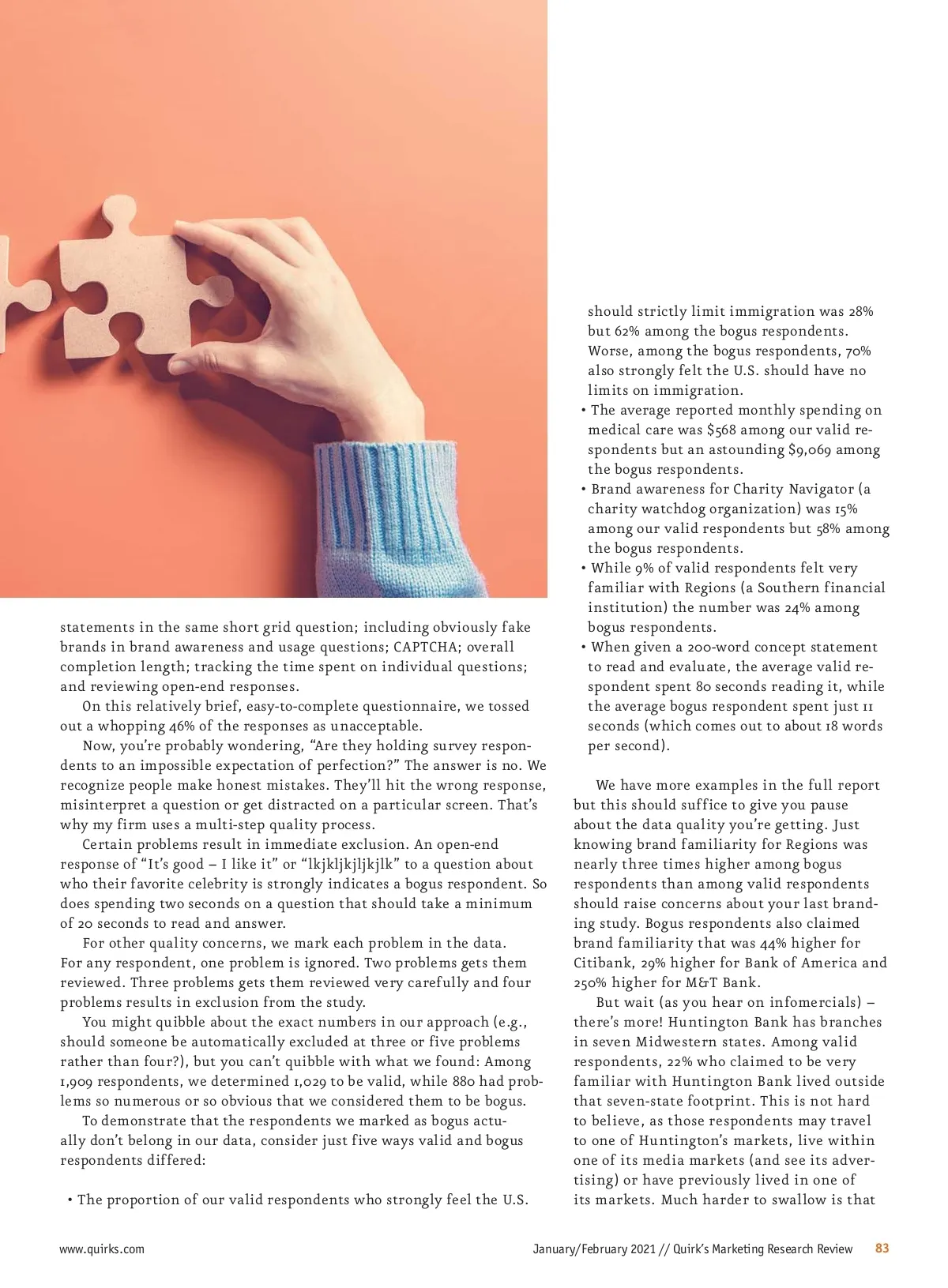 statements in the same short grid question; including obviously fake brands in brand awareness and usage questions; CAPTCHA; overall completion length; tracking the time spent on individual questions; and reviewing open-end responses.

On this relatively brief, easy-to-complete questionnaire, we tossed out a whopping 46% of the responses as unacceptable.

Now, you're probably wondering, "Are they holding survey respondents to an impossible expectation of perfection?" The answer is no. We recognize people make honest mistakes. They'll hit the wrong response, misinterpret a question or get distracted on a particular screen. That's why my firm uses a multi-step quality process.

Certain problems result in immediate exclusion. An open-end response of "It's good – I like it" or "lkjkljkjljkjlk" to a question about who their favorite celebrity is strongly indicates a bogus respondent. So does spending two seconds on a question that should take a minimum of 20 seconds to read and answer.

For other quality concerns, we mark each problem in the data. For any respondent, one problem is ignored. Two problems gets them reviewed. Three problems gets them reviewed very carefully and four problems results in exclusion from the study.

You might quibble about the exact numbers in our approach (e.g., should someone be automatically excluded at three or five problems rather than four?), but you can't quibble with what we found: Among 1,909 respondents, we determined 1,029 to be valid, while 880 had problems so numerous or so obvious that we considered them to be bogus.

To demonstrate that the respondents we marked as bogus actually don't belong in our data, consider just five ways valid and bogus respondents differed:

• The proportion of our valid respondents who strongly feel the U.S. should strictly limit immigration was 28% but 62% among the bogus respondents. Worse, among the bogus respondents, 70% also strongly felt the U.S. should have no limits on immigration.
• The average reported monthly spending on medical care was $568 among our valid respondents but an astounding $9,069 among the bogus respondents.
• Brand awareness for Charity Navigator (a charity watchdog organization) was 15% among our valid respondents but 58% among the bogus respondents.
• While 9% of valid respondents felt very familiar with Regions (a Southern financial institution) the number was 24% among bogus respondents.
• When given a 200-word concept statement to read and evaluate, the average valid respondent spent 80 seconds reading it, while the average bogus respondent spent just 11 seconds (which comes out to about 18 words per second).

We have more examples in the full report but this should suffice to give you pause about the data quality you're getting. Just knowing brand familiarity for Regions was nearly three times higher among bogus respondents than among valid respondents should raise concerns about your last branding study. Bogus respondents also claimed brand familiarity that was 44% higher for Citibank, 29% higher for Bank of America and 250% higher for M&T Bank.

But wait (as you hear on infomercials) – there's more! Huntington Bank has branches in seven Midwestern states. Among valid respondents, 22% who claimed to be very familiar with Huntington Bank lived outside that seven-state footprint. This is not hard to believe, as those respondents may travel to one of Huntington's markets, live within one of its media markets (and see its advertising) or have previously lived in one of its markets. Much harder to swallow is that

www.quirks.com January/February 2021 // Quirk's Marketing Research Review 83